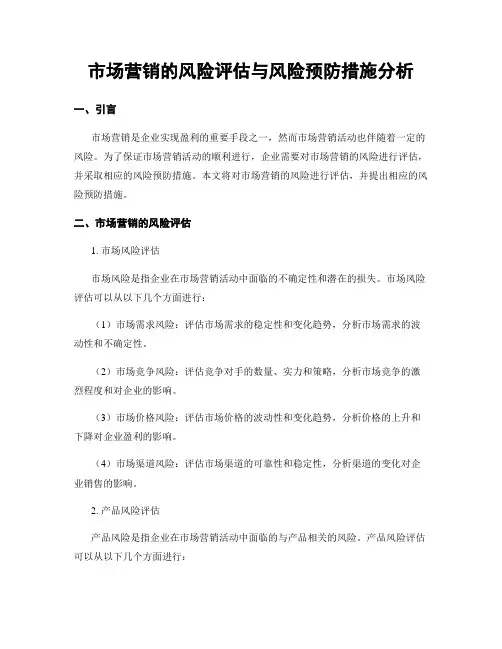 市场营销的风险评估与风险预防措施分析

一、引言

市场营销是企业实现盈利的重要手段之一，然而市场营销活动也伴随着一定的风险。为了保证市场营销活动的顺利进行，企业需要对市场营销的风险进行评估，并采取相应的风险预防措施。本文将对市场营销的风险进行评估，并提出相应的风险预防措施。

二、市场营销的风险评估

1. 市场风险评估

市场风险是指企业在市场营销活动中面临的不确定性和潜在的损失。市场风险评估可以从以下几个方面进行：

（1）市场需求风险：评估市场需求的稳定性和变化趋势，分析市场需求的波动性和不确定性。

（2）市场竞争风险：评估竞争对手的数量、实力和策略，分析市场竞争的激烈程度和对企业的影响。

（3）市场价格风险：评估市场价格的波动性和变化趋势，分析价格的上升和下降对企业盈利的影响。

（4）市场渠道风险：评估市场渠道的可靠性和稳定性，分析渠道的变化对企业销售的影响。

2. 产品风险评估

产品风险是指企业在市场营销活动中面临的与产品相关的风险。产品风险评估可以从以下几个方面进行：